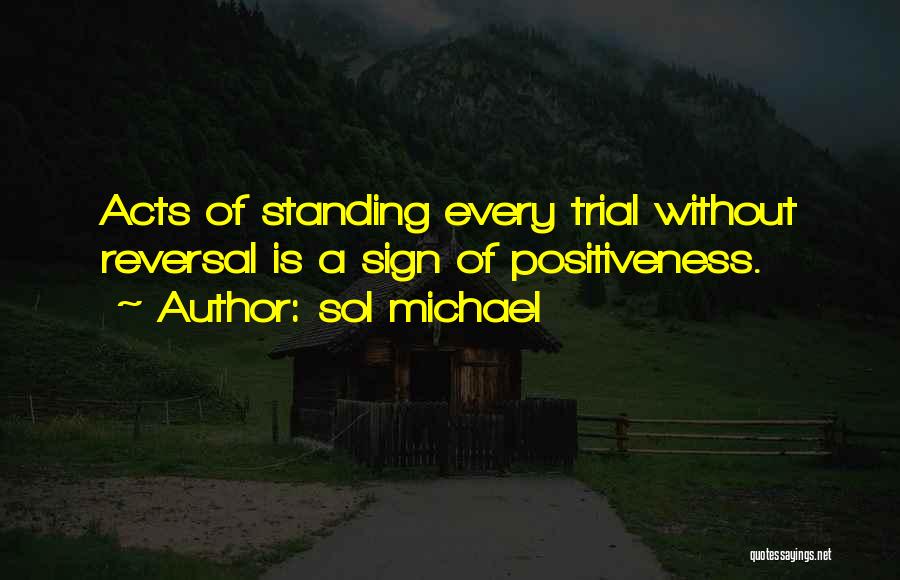 Acts of standing every trial without reversal is a sign of positiveness.
~ Author: sol michael

quotessayings.net